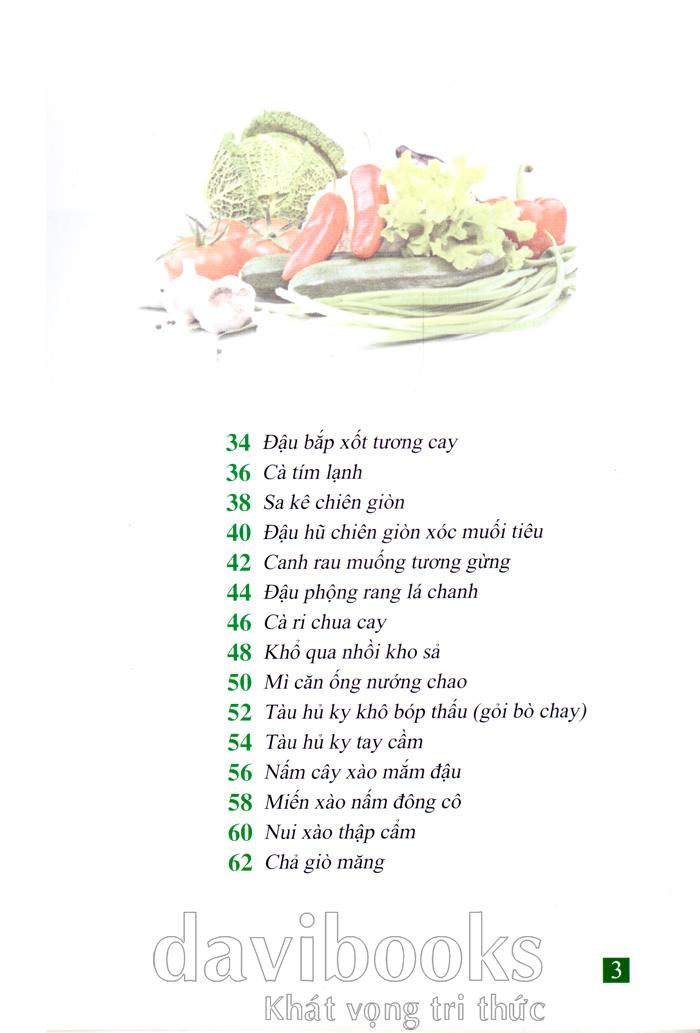 34 Đậu bắp xốt tương cay
36 Cà tím lạnh
38 Sa kê chiên giòn
40 Đậu hũ chiên giòn xóc muối tiêu
42 Canh rau muống tương gừng
44 Đậu phộng rang lá chanh
46 Cà ri chua cay
48 Khổ qua nhồi kho sả
50 Mì căn ống nướng chao
52 Tàu hủ ky khô bóp thấu (gỏi bò chay)
54 Tàu hủ ky tay cầm
56 Nấm cây xào mắm đậu
58 Miến xào nấm đông cô
60 Nui xào thập cẩm
62 Chả giò măng

davibooks
Khát vọng tri thức

3